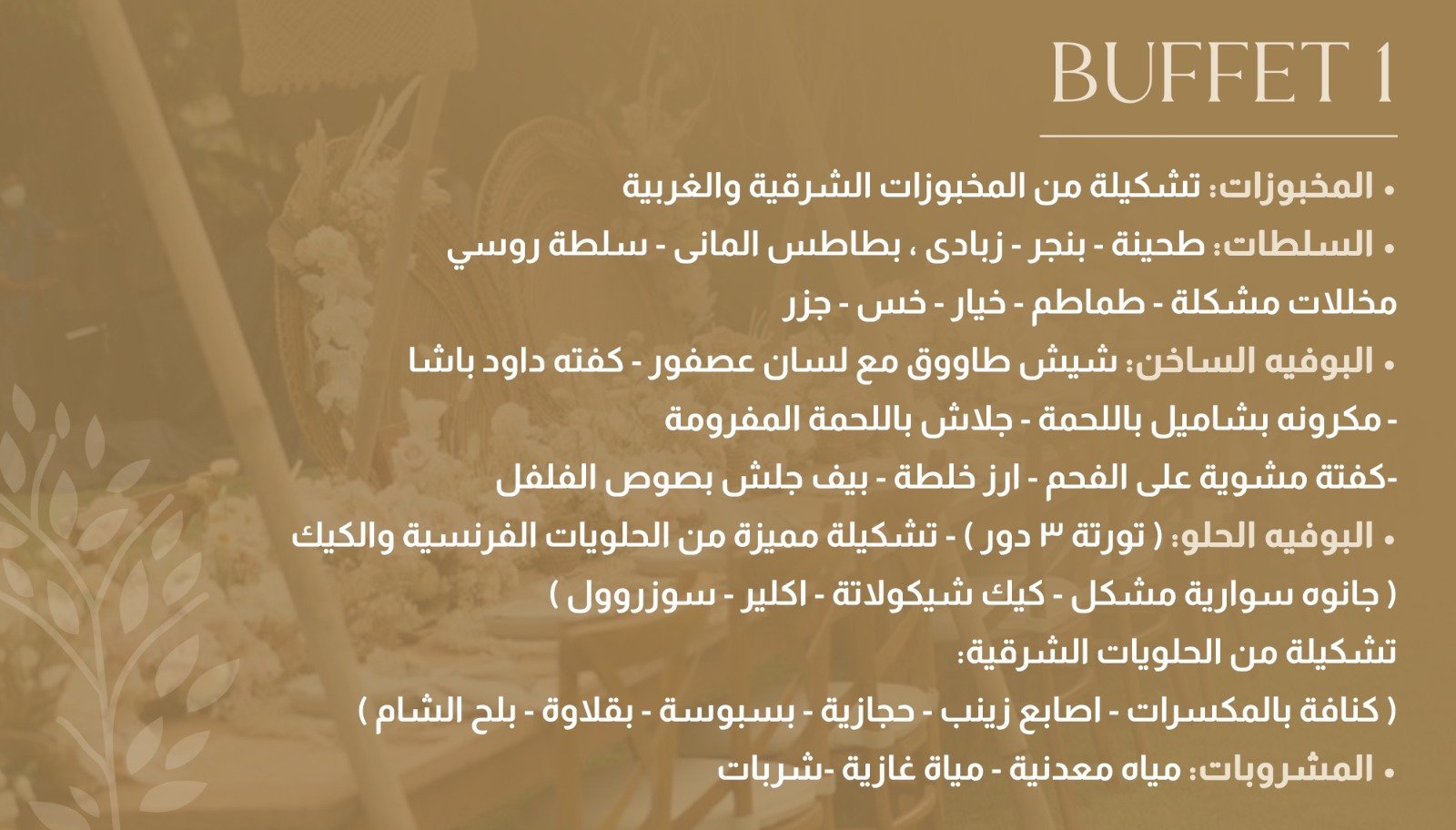 BUFFET 1

• المخبوزات: تشكيلة من المخبوزات الشرقية والغربية

• السلطات: طحينة - بنجر - زبادى ، بطاطس المانى - سلطة روسي مخللات مشكلة - طماطم - خيار - خس - جزر

• البوفيه الساخن: شيش طاووق مع لسان عصفور - كفته داود باشا - مكرونه بشاميل باللحمة - جلاش باللحمة المفرومة -كفتة مشوية على الفحم - ارز خلطة - بيف جلش بصوص الفلفل

• البوفيه الحلو: ( تورتة ٣ دور ) - تشكيلة مميزة من الحلويات الفرنسية والكيك ( جانوه سوارية مشكل - كيك شيكولاتة - اكلير - سوزروول )

تشكيلة من الحلويات الشرقية:

( كنافة بالمكسرات - اصابع زينب - حجازية - بسبوسة - بقلاوة - بلح الشام )

• المشروبات: مياه معدنية - مياة غازية -شربات